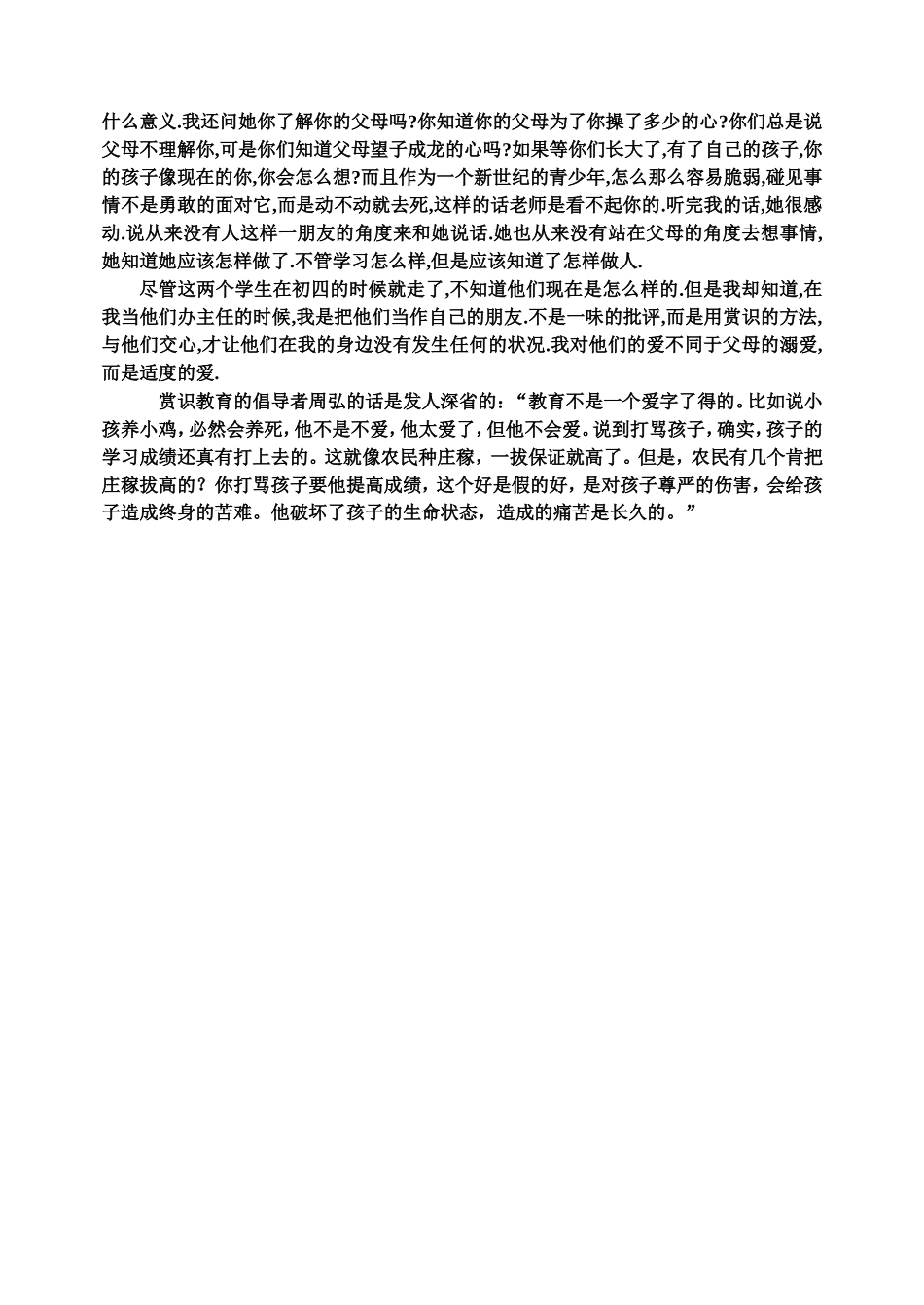 什么意义.我还问她你了解你的父母吗?你知道你的父母为了你操了多少的心?你们总是说父母不理解你,可是你们知道父母望子成龙的心吗?如果等你们长大了,有了自己的孩子,你的孩子像现在的你,你会怎么想?而且作为一个新世纪的青少年,怎么那么容易脆弱,碰见事情不是勇敢的面对它,而是动不动就去死,这样的话老师是看不起你的.听完我的话,她很感动.说从来没有人这样一朋友的角度来和她说话.她也从来没有站在父母的角度去想事情,她知道她应该怎样做了.不管学习怎么样,但是应该知道了怎样做人.

尽管这两个学生在初四的时候就走了,不知道他们现在是怎么样的.但是我却知道,在我当他们办主任的时候,我是把他们当作自己的朋友.不是一味的批评,而是用赏识的方法,与他们交心,才让他们在我的身边没有发生任何的状况.我对他们的爱不同于父母的溺爱,而是适度的爱.

赏识教育的倡导者周弘的话是发人深省的:“教育不是一个爱字了得的。比如说小孩养小鸡，必然会养死，他不是不爱，他太爱了，但他不会爱。说到打骂孩子，确实，孩子的学习成绩还真有打上去的。这就像农民种庄稼，一拔保证就高了。但是，农民有几个肯把庄稼拔高的？你打骂孩子要他提高成绩，这个好是假的好，是对孩子尊严的伤害，会给孩子造成终身的苦难。他破坏了孩子的生命状态，造成的痛苦是长久的。”